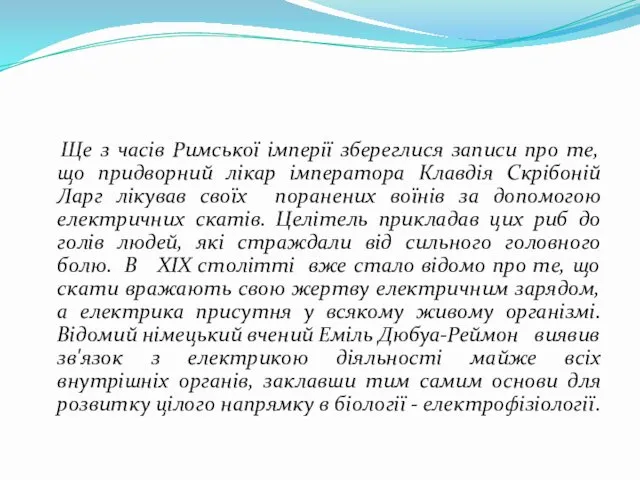 Ще з часів Римської імперії збереглися записи про те, що придворний лікар імператора Клавдія Скрібоній Ларг лікував своїх поранених воїнів за допомогою електричних скатів. Целітель прикладав цих риб до голів людей, які страждали від сильного головного болю. В XIX столітті вже стало відомо про те, що скати вражають свою жертву електричним зарядом, а електрика присутня у всякому живому організмі. Відомий німецький вчений Еміль Дюбуа-Реймон виявив зв'язок з електрикою діяльності майже всіх внутрішніх органів, заклавши тим самим основи для розвитку цілого напрямку в біології - електрофізіології.